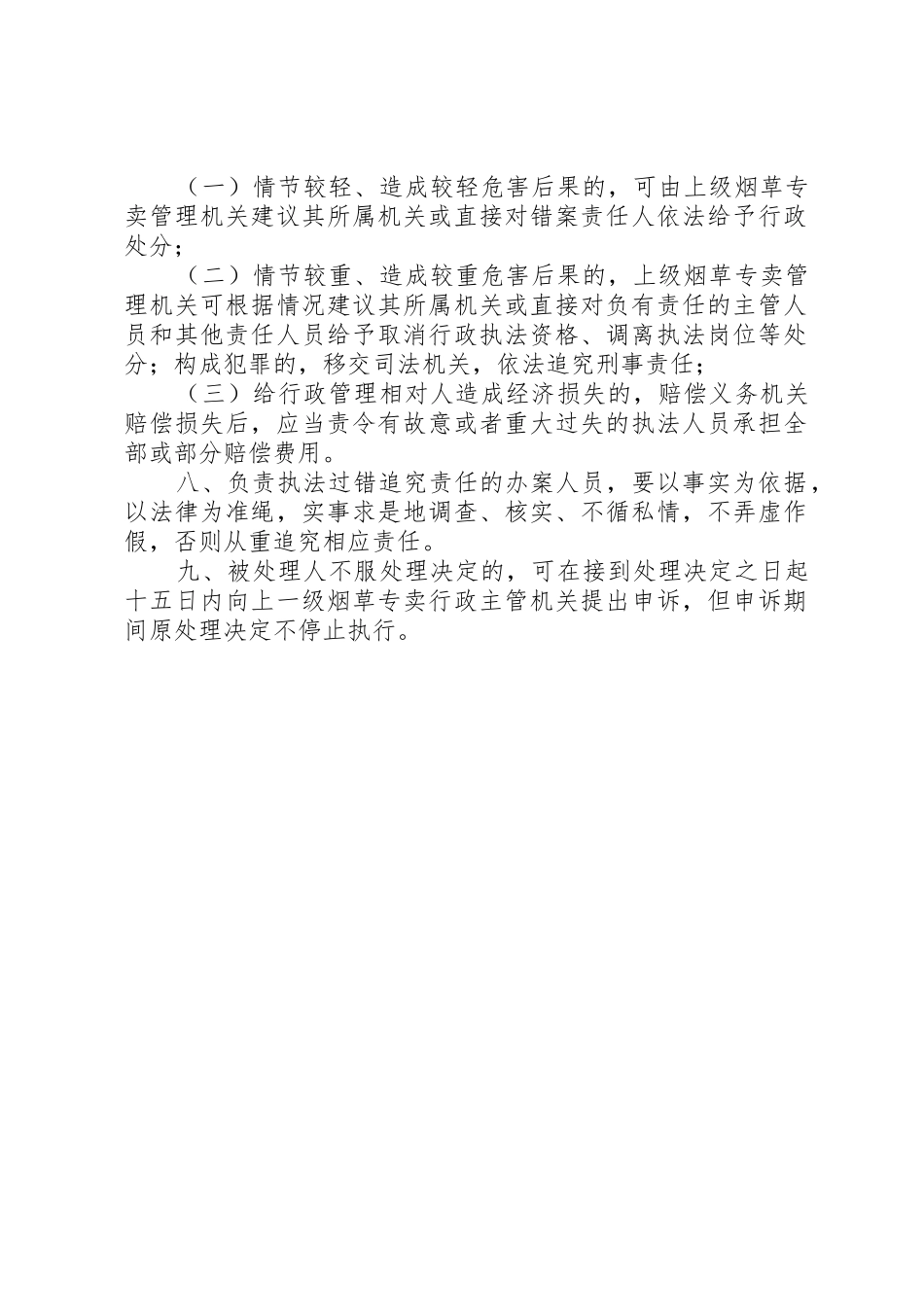 （一）情节较轻、造成较轻危害后果的，可由上级烟草专卖管理机关建议其所属机关或直接对错案责任人依法给予行政处分；

（二）情节较重、造成较重危害后果的，上级烟草专卖管理机关可根据情况建议其所属机关或直接对负有责任的主管人员和其他责任人员给予取消行政执法资格、调离执法岗位等处分；构成犯罪的，移交司法机关，依法追究刑事责任；

（三）给行政管理相对人造成经济损失的，赔偿义务机关赔偿损失后，应当责令有故意或者重大过失的执法人员承担全部或部分赔偿费用。

八、负责执法过错追究责任的办案人员，要以事实为依据，以法律为准绳，实事求是地调查、核实、不循私情，不弄虚作假，否则从重追究相应责任。

九、被处理人不服处理决定的，可在接到处理决定之日起十五日内向上一级烟草专卖行政主管机关提出申诉，但申诉期间原处理决定不停止执行。